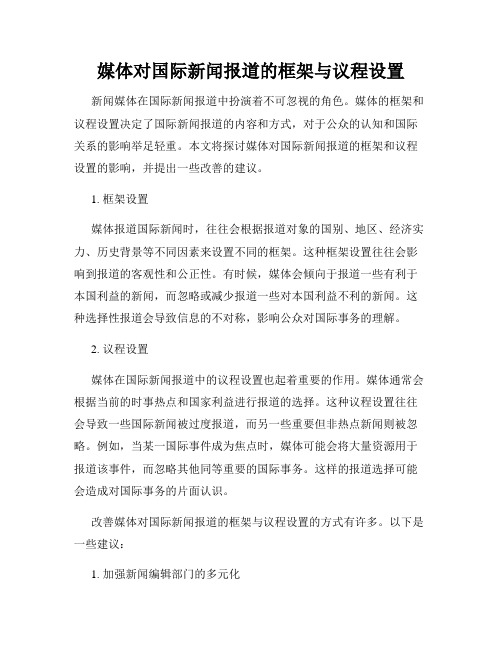 媒体对国际新闻报道的框架与议程设置

新闻媒体在国际新闻报道中扮演着不可忽视的角色。媒体的框架和议程设置决定了国际新闻报道的内容和方式，对于公众的认知和国际关系的影响举足轻重。本文将探讨媒体对国际新闻报道的框架和议程设置的影响，并提出一些改善的建议。

1. 框架设置

媒体报道国际新闻时，往往会根据报道对象的国别、地区、经济实力、历史背景等不同因素来设置不同的框架。这种框架设置往往会影响到报道的客观性和公正性。有时候，媒体会倾向于报道一些有利于本国利益的新闻，而忽略或减少报道一些对本国利益不利的新闻。这种选择性报道会导致信息的不对称，影响公众对国际事务的理解。

2. 议程设置

媒体在国际新闻报道中的议程设置也起着重要的作用。媒体通常会根据当前的时事热点和国家利益进行报道的选择。这种议程设置往往会导致一些国际新闻被过度报道，而另一些重要但非热点新闻则被忽略。例如，当某一国际事件成为焦点时，媒体可能会将大量资源用于报道该事件，而忽略其他同等重要的国际事务。这样的报道选择可能会造成对国际事务的片面认识。

改善媒体对国际新闻报道的框架与议程设置的方式有许多。以下是一些建议：

1. 加强新闻编辑部门的多元化